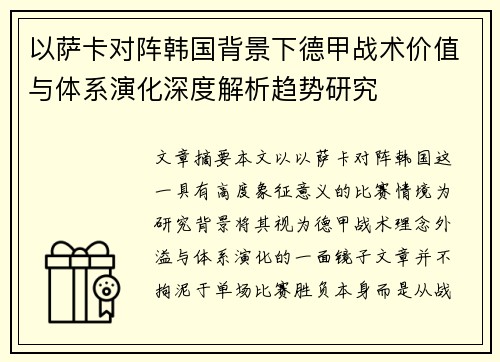 以萨卡对阵韩国背景下德甲战术价值与体系演化深度解析趋势研究

文章摘要本文以以萨卡对阵韩国这一具有高度象征意义的比赛情境为研究背景将其视为德甲战术理念外溢与体系演化的一面镜子文章并不拘泥于单场比赛胜负本身而是从战